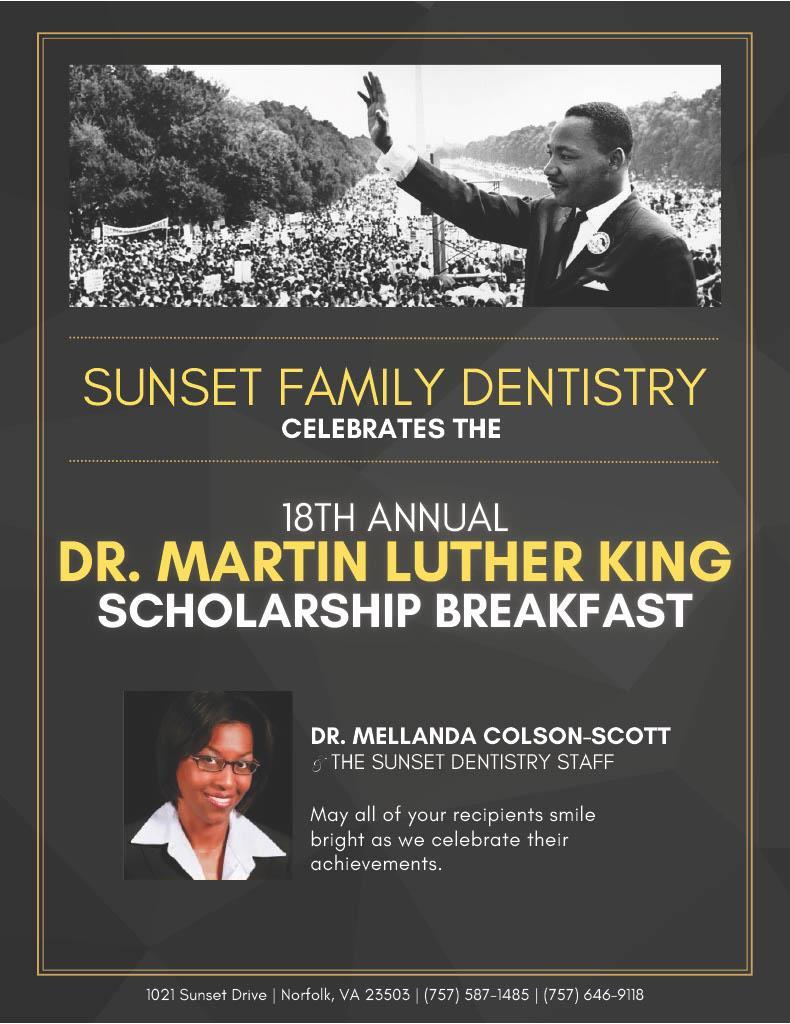 SUNSET FAMILY DENTISTRY
CELEBRATES THE

18TH ANNUAL
DR. MARTIN LUTHER KING
SCHOLARSHIP BREAKFAST

DR. MELLANDA COLSON-SCOTT
& THE SUNSET DENTISTRY STAFF

May all of your recipients smile bright as we celebrate their achievements.

1021 Sunset Drive | Norfolk, VA 23503 | (757) 587-1485 | (757) 646-9118